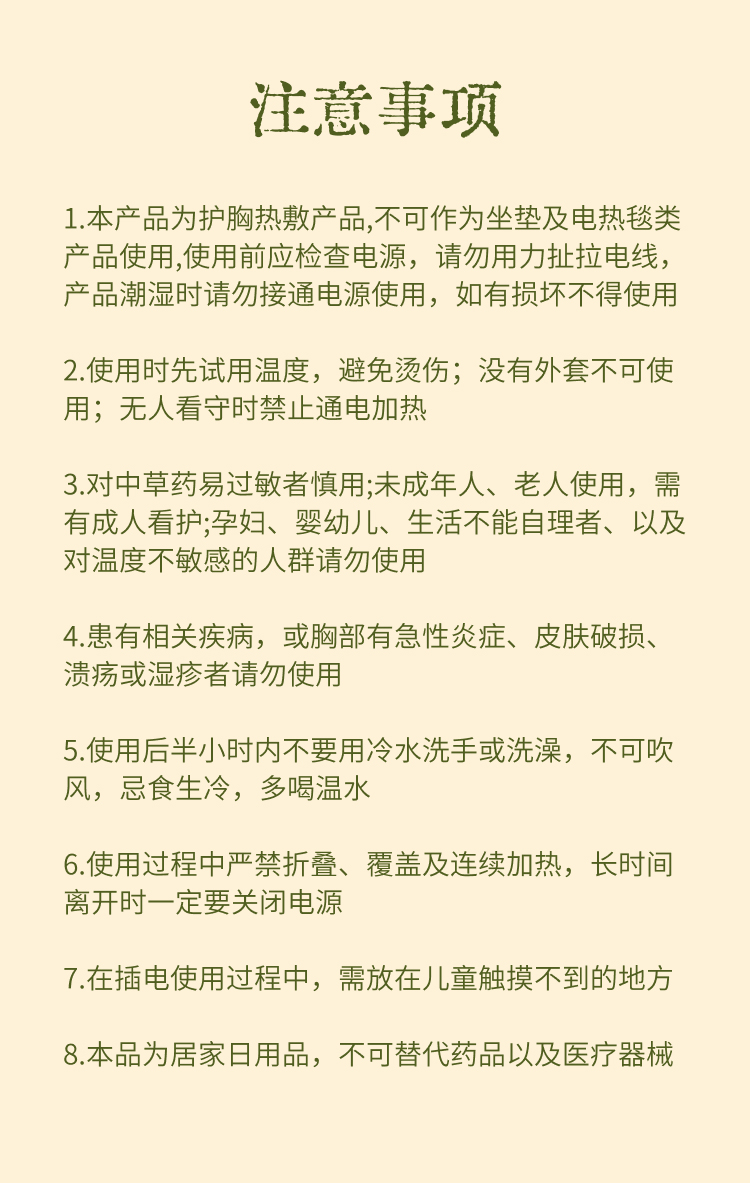 注意事项

1.本产品为护胸热敷产品,不可作为坐垫及电热毯类产品使用,使用前应检查电源，请勿用力扯拉电线，产品潮湿时请勿接通电源使用，如有损坏不得使用

2.使用时先试用温度，避免烫伤；没有外套不可使用；无人看守时禁止通电加热

3.对中草药易过敏者慎用;未成年人、老人使用，需有成人看护;孕妇、婴幼儿、生活不能自理者、以及对温度不敏感的人群请勿使用

4.患有相关疾病，或胸部有急性炎症、皮肤破损、溃疡或湿疹者请勿使用

5.使用后半小时内不要用冷水洗手或洗澡，不可吹风，忌食生冷，多喝温水

6.使用过程中严禁折叠、覆盖及连续加热，长时间离开时一定要关闭电源

7.在插电使用过程中，需放在儿童触摸不到的地方

8.本品为居家日用品，不可替代药品以及医疗器械